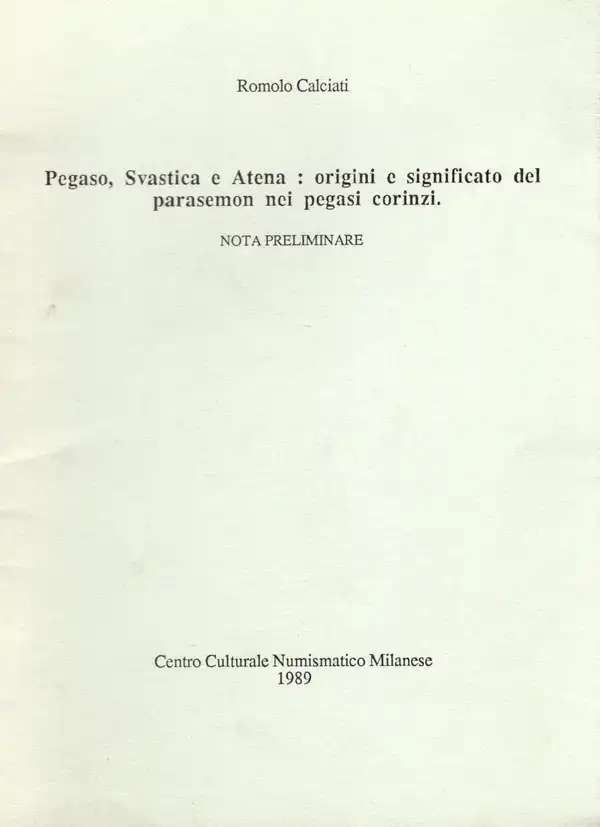 Romolo Calciati

Pegaso, Svastica e Atena : origini e significato del parasemon nei pegasi corinzi.

NOTA PRELIMINARE

Centro Culturale Numismatico Milanese
1989